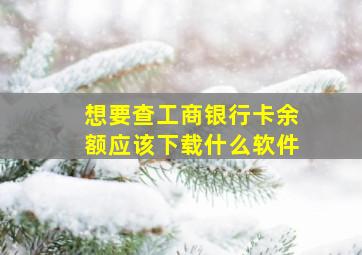 想要查工商银行卡余额应该下载什么软件